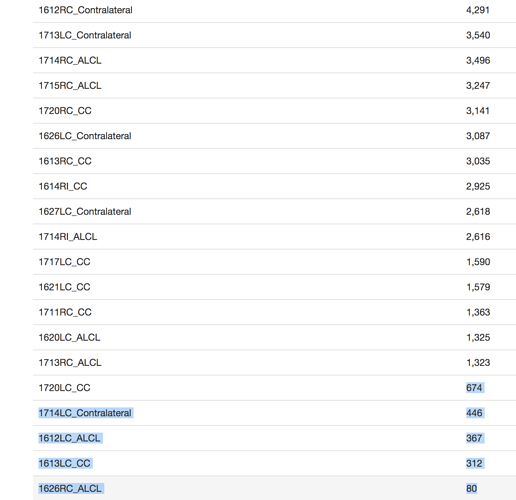 | | |
|---|---|
| 1612RC_Contralateral | 4,291 |
| 1713LC_Contralateral | 3,540 |
| 1714RC_ALCL | 3,496 |
| 1715RC_ALCL | 3,247 |
| 1720RC_CC | 3,141 |
| 1626LC_Contralateral | 3,087 |
| 1613RC_CC | 3,035 |
| 1614RI_CC | 2,925 |
| 1627LC_Contralateral | 2,618 |
| 1714RI_ALCL | 2,616 |
| 1717LC_CC | 1,590 |
| 1621LC_CC | 1,579 |
| 1711RC_CC | 1,363 |
| 1620LC_ALCL | 1,325 |
| 1713RC_ALCL | 1,323 |
| 1720LC_CC | 674 |
| 1714LC_Contralateral | 446 |
| 1612LC_ALCL | 367 |
| 1613LC_CC | 312 |
| 1626RC_ALCL | 80 |